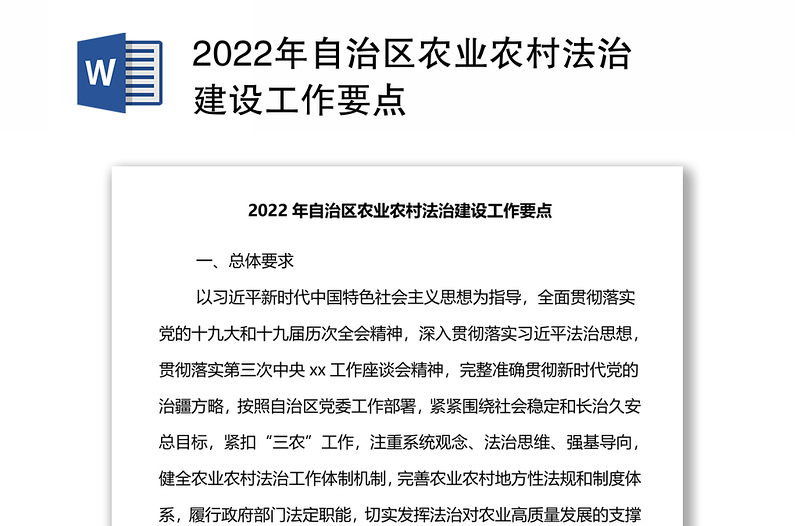 W

2022年自治区农业农村法治建设工作要点

2022 年自治区农业农村法治建设工作要点

一、总体要求

以习近平新时代中国特色社会主义思想为指导，全面贯彻落实党的十九大和十九届历次全会精神，深入贯彻落实习近平法治思想，贯彻落实第三次中央 xx 工作座谈会精神，完整准确贯彻新时代党的治疆方略，按照自治区党委工作部署，紧紧围绕社会稳定和长治久安总目标，紧扣“三农”工作，注重系统观念、法治思维、强基导向，健全农业农村法治工作体制机制，完善农业农村地方性法规和制度体系，履行政府部门法定职能，切实发挥法治对农业高质量发展的支撑